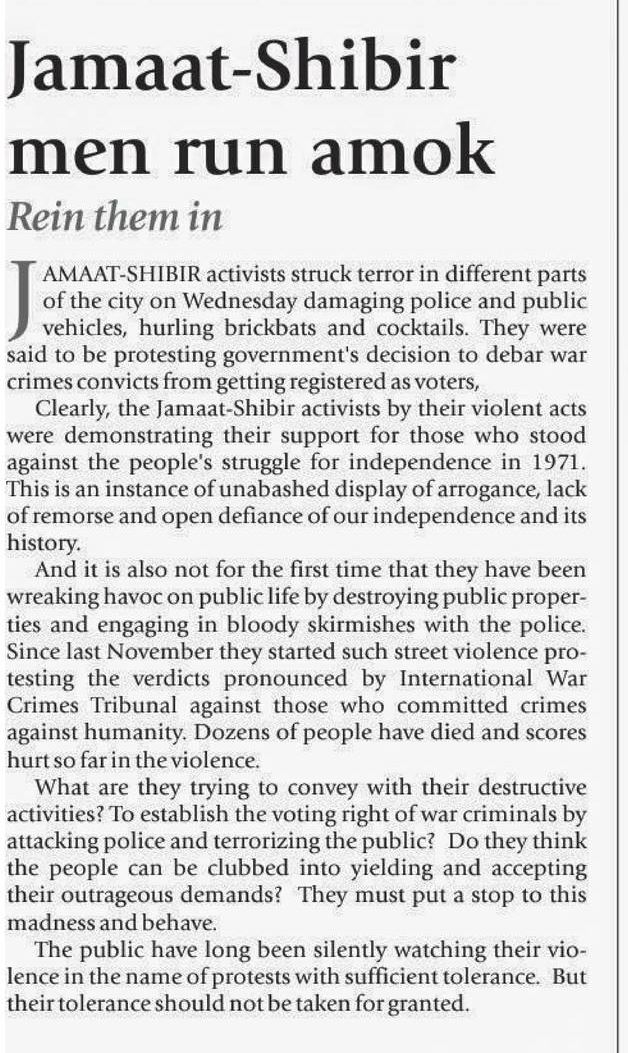 Jamaat-Shibir men run amok

Rein them in

JAMAAT-SHIBIR activists struck terror in different parts of the city on Wednesday damaging police and public vehicles, hurling brickbats and cocktails. They were said to be protesting government's decision to debar war crimes convicts from getting registered as voters,

Clearly, the Jamaat-Shibir activists by their violent acts were demonstrating their support for those who stood against the people's struggle for independence in 1971. This is an instance of unabashed display of arrogance, lack of remorse and open defiance of our independence and its history.

And it is also not for the first time that they have been wreaking havoc on public life by destroying public properties and engaging in bloody skirmishes with the police. Since last November they started such street violence protesting the verdicts pronounced by International War Crimes Tribunal against those who committed crimes against humanity. Dozens of people have died and scores hurt so far in the violence.

What are they trying to convey with their destructive activities? To establish the voting right of war criminals by attacking police and terrorizing the public? Do they think the people can be clubbed into yielding and accepting their outrageous demands? They must put a stop to this madness and behave.

The public have long been silently watching their violence in the name of protests with sufficient tolerance. But their tolerance should not be taken for granted.